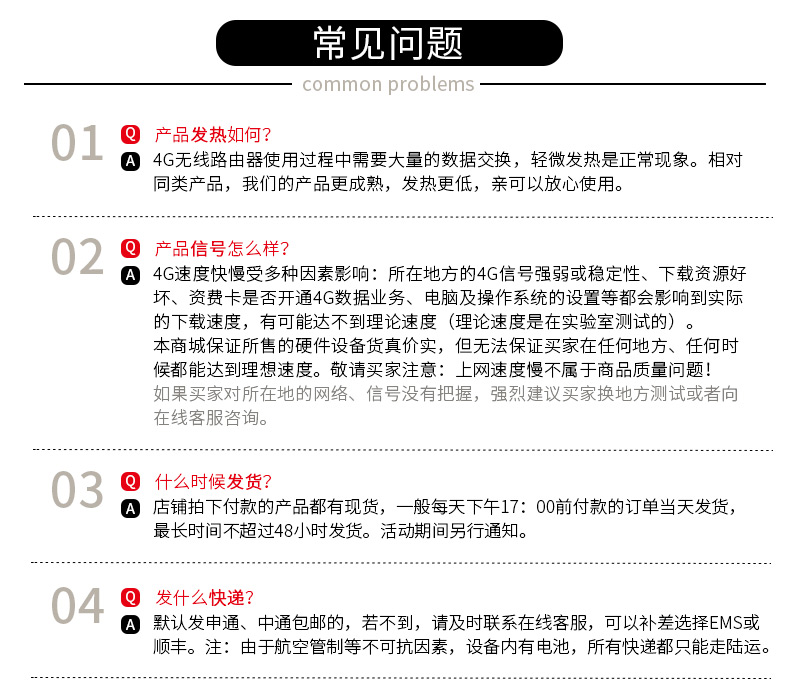 常见问题

common problems

01 Q 产品发热如何?

A 4G无线路由器使用过程中需要大量的数据交换，轻微发热是正常现象。相对同类产品，我们的产品更成熟，发热更低，亲可以放心使用。

02 Q 产品信号怎么样?

A 4G速度快慢受多种因素影响：所在地方的4G信号强弱或稳定性、下载资源好坏、资费卡是否开通4G数据业务、电脑及操作系统的设置等都会影响到实际的下载速度，有可能达不到理论速度（理论速度是在实验室测试的）。

本商城保证所售的硬件设备货真价实，但无法保证买家在任何地方、任何时候都能达到理想速度。敬请买家注意：上网速度慢不属于商品质量问题！

如果买家对所在地的网络、信号没有把握，强烈建议买家换地方测试或者向在线客服咨询。

03 Q 什么时候发货?

A 店铺拍下付款的产品都有现货，一般每天下午17：00前付款的订单当天发货，最长时间不超过48小时发货。活动期间另行通知。

04 Q 发什么快递?

A 默认发申通、中通包邮的，若不到，请及时联系在线客服，可以补差选择EMS或顺丰。注：由于航空管制等不可抗因素，设备内有电池，所有快递都只能走陆运。